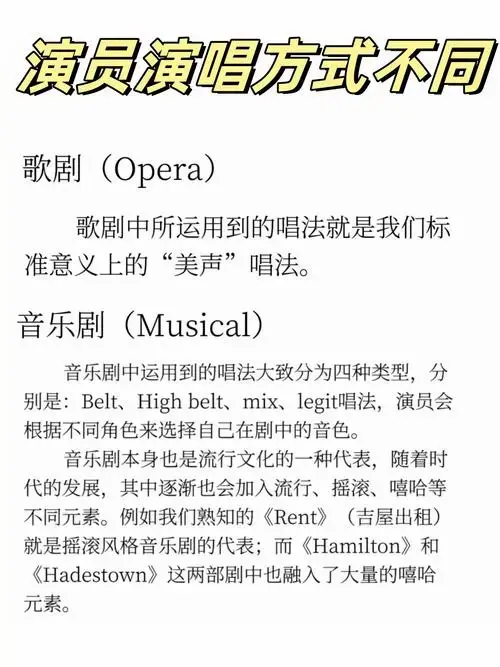 演员演唱方式不同

歌剧（Opera）

歌剧中所运用到的唱法就是我们标准意义上的“美声”唱法。

音乐剧（Musical）

音乐剧中运用到的唱法大致分为四种类型，分别是：Belt、High belt、mix、legit唱法，演员会根据不同角色来选择自己在剧中的音色。

音乐剧本身也是流行文化的一种代表，随着时代的发展，其中逐渐也会加入流行、摇滚、嘻哈等不同元素。例如我们熟知的《Rent》（吉屋出租）就是摇滚风格音乐剧的代表；而《Hamilton》和《Hadestown》这两部剧中也融入了大量的嘻哈元素。